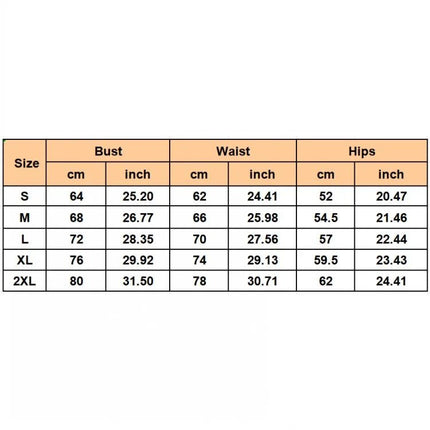 | Size | Bust | | Waist | | Hips | |
|---|---|---|---|---|---|---|
| | cm | inch | cm | inch | cm | inch |
| S | 64 | 25.20 | 62 | 24.41 | 52 | 20.47 |
| M | 68 | 26.77 | 66 | 25.98 | 54.5 | 21.46 |
| L | 72 | 28.35 | 70 | 27.56 | 57 | 22.44 |
| XL | 76 | 29.92 | 74 | 29.13 | 59.5 | 23.43 |
| 2XL | 80 | 31.50 | 78 | 30.71 | 62 | 24.41 |